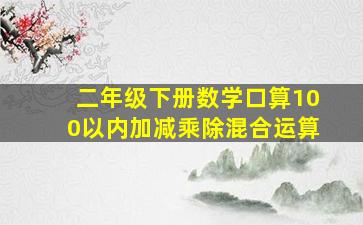 二年级下册数学口算100以内加减乘除混合运算